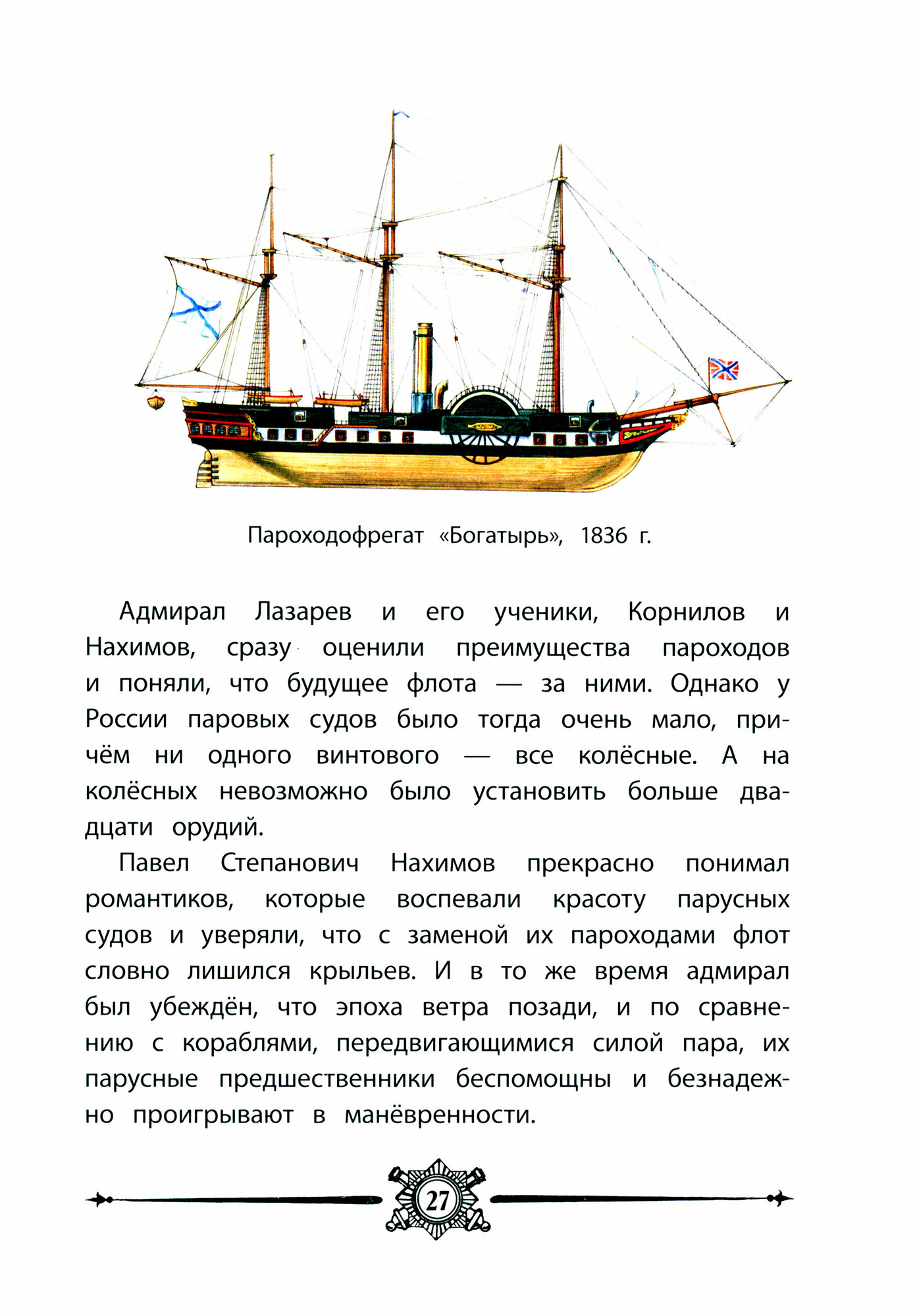 Пароходофрегат «Богатырь», 1836 г.

Адмирал Лазарев и его ученики, Корнилов и Нахимов, сразу оценили преимущества пароходов и поняли, что будущее флота — за ними. Однако у России паровых судов было тогда очень мало, причём ни одного винтового — все колёсные. А на колёсных невозможно было установить больше двадцати орудий.

Павел Степанович Нахимов прекрасно понимал романтиков, которые воспевали красоту парусных судов и уверяли, что с заменой их пароходами флот словно лишился крыльев. И в то же время адмирал был убеждён, что эпоха ветра позади, и по сравнению с кораблями, передвигающимися силой пара, их парусные предшественники беспомощны и безнадежно проигрывают в манёвренности.

27